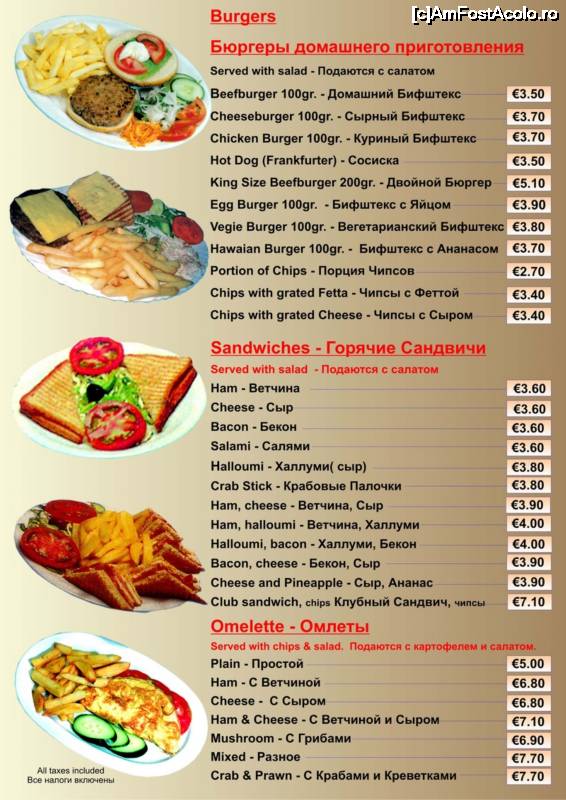 [c]AmFostAcolo.ro

Burgers

Бюргеры домашнего приготовления

Served with salad - Подаются с салатом

| | |
|---|---|
| Beefburger 100gr. - Домашний Бифштекс | €3.50 |
| Cheeseburger 100gr. - Сырный Бифштекс | €3.70 |
| Chicken Burger 100gr. - Куриный Бифштекс | €3.70 |
| Hot Dog (Frankfurter) - Сосиска | €3.50 |
| King Size Beefburger 200gr. - Двойной Бюргер | €5.10 |
| Egg Burger 100gr. - Бифштекс с Яйцом | €3.90 |
| Vegie Burger 100gr. - Вегетарианский Бифштекс | €3.80 |
| Hawaian Burger 100gr. - Бифштекс с Ананасом | €3.70 |
| Portion of Chips - Порция Чипсов | €2.70 |
| Chips with grated Fetta - Чипсы с Феттой | €3.40 |
| Chips with grated Cheese - Чипсы с Сыром | €3.40 |

Sandwiches - Горячие Сандвичи

Served with salad - Подаются с салатом

| | |
|---|---|
| Ham - Ветчина | €3.60 |
| Cheese - Сыр | €3.60 |
| Bacon - Бекон | €3.60 |
| Salami - Салями | €3.60 |
| Halloumi - Халлуми( сыр) | €3.80 |
| Crab Stick - Крабовые Палочки | €3.80 |
| Ham, cheese - Ветчина, Сыр | €3.90 |
| Ham, halloumi - Ветчина, Халлуми | €4.00 |
| Halloumi, bacon - Халлуми, Бекон | €4.00 |
| Bacon, cheese - Бекон, Сыр | €3.90 |
| Cheese and Pineapple - Сыр, Ананас | €3.90 |
| Club sandwich, chips Клубный Сандвич, чипсы | €7.10 |

Omelette - Омлеты

Served with chips & salad. Подаются с картофелем и салатом.

| | |
|---|---|
| Plain - Простой | €5.00 |
| Ham - С Ветчиной | €6.80 |
| Cheese - С Сыром | €6.80 |
| Ham & Cheese - С Ветчиной и Сыром | €7.10 |
| Mushroom - С Грибами | €6.90 |
| Mixed - Разное | €7.70 |
| Crab & Prawn - С Крабами и Креветками | €7.70 |

All taxes included
Все налоги включены